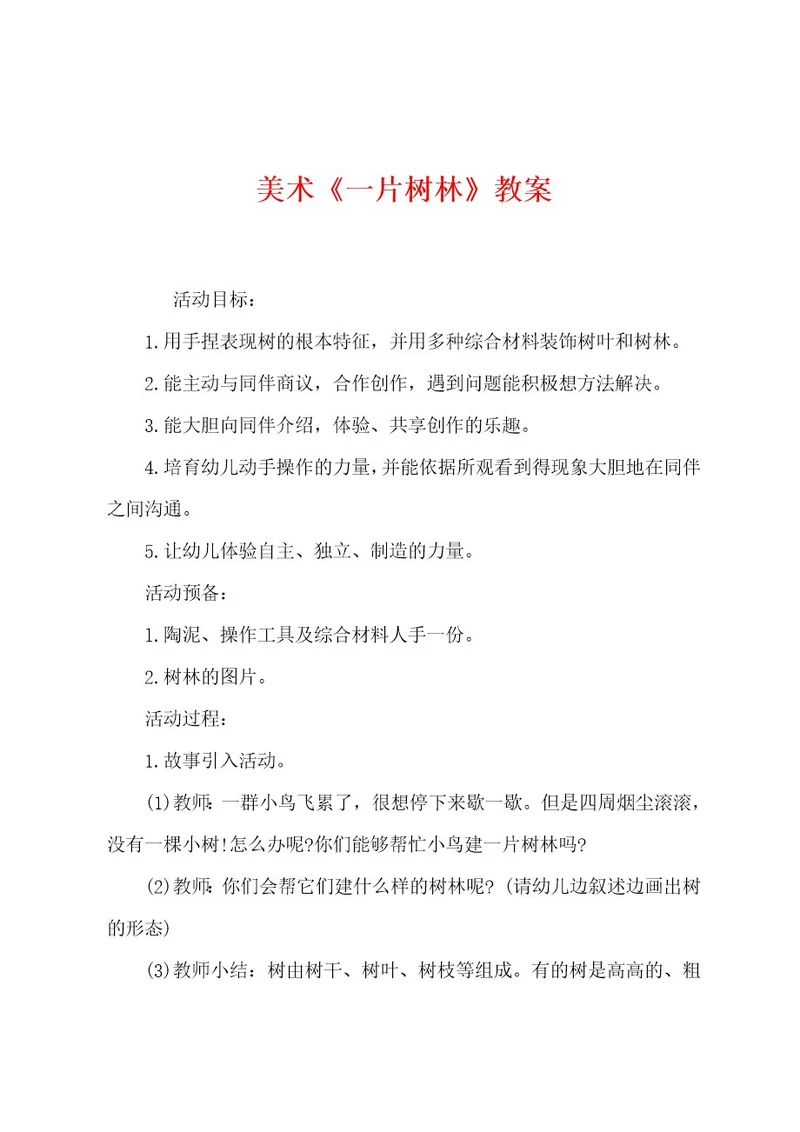 美术《一片树林》教案

活动目标：

1.用手捏表现树的根本特征，并用多种综合材料装饰树叶和树林。

2.能主动与同伴商议，合作创作，遇到问题能积极想方法解决。

3.能大胆向同伴介绍，体验、共享创作的乐趣。

4.培育幼儿动手操作的力量，并能依据所观看到得现象大胆地在同伴之间沟通。

5.让幼儿体验自主、独立、制造的力量。

活动预备：

1.陶泥、操作工具及综合材料人手一份。

2.树林的图片。

活动过程：

1.故事引入活动。

(1)教师：一群小鸟飞累了，很想停下来歇一歇。但是四周烟尘滚滚，没有一棵小树!怎么办呢?你们能够帮忙小鸟建一片树林吗?

(2)教师：你们会帮它们建什么样的树林呢?（请幼儿边叙述边画出树的形态）

(3)教师小结：树由树干、树叶、树枝等组成。有的树是高高的、粗